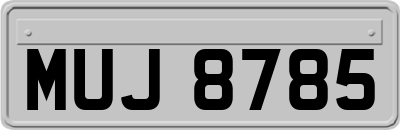 MUJ 8785